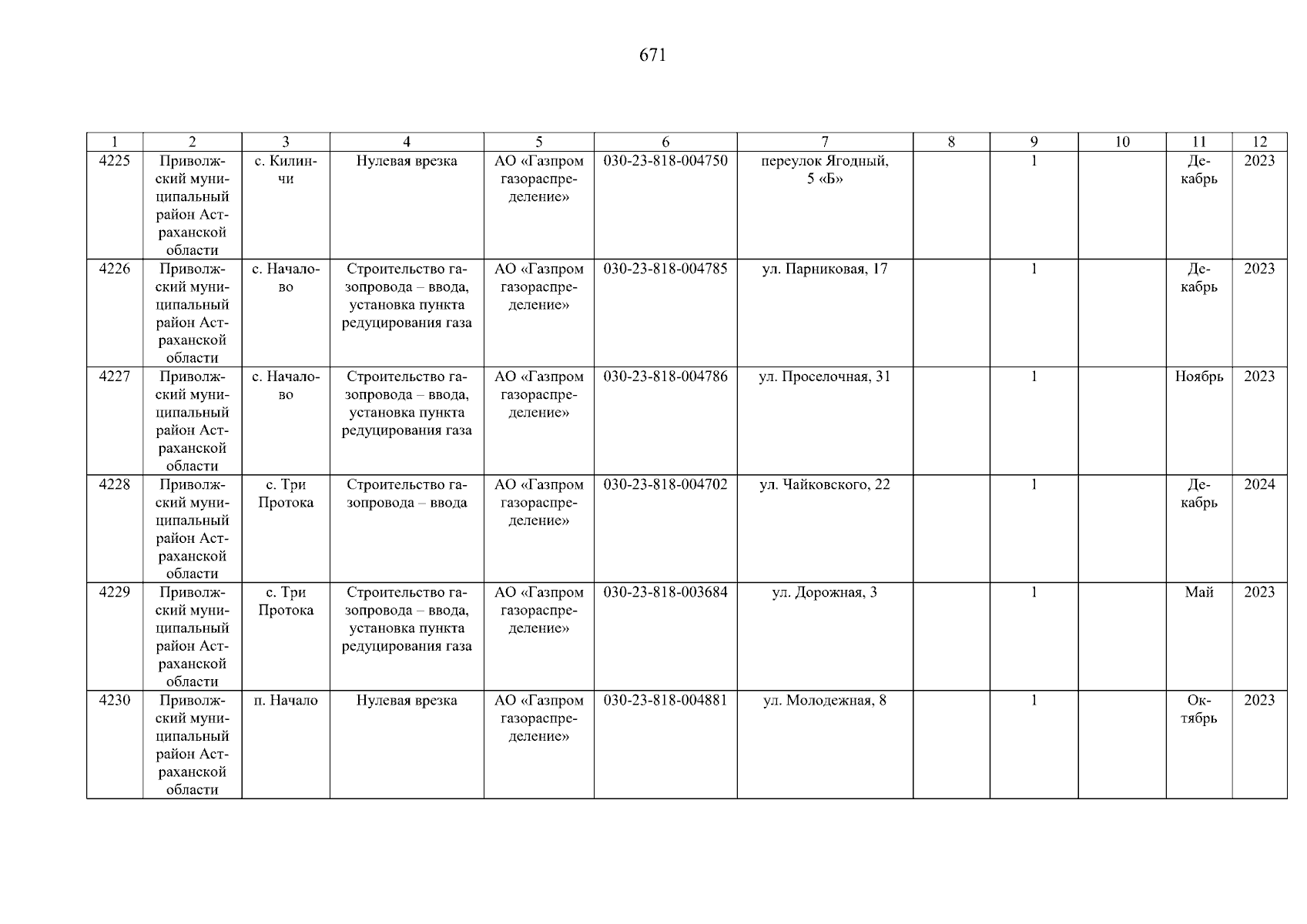 671

| 1 | 2 | 3 | 4 | 5 | 6 | 7 | 8 | 9 | 10 | 11 | 12 |
|---|---|---|---|---|---|---|---|---|---|---|---|
| 4225 | Приволжский муниципальный район Астраханской области | с. Килинчи | Нулевая врезка | АО «Газпром газораспределение» | 030-23-818-004750 | переулок Ягодный, 5 «Б» |  | 1 |  | Декабрь | 2023 |
| 4226 | Приволжский муниципальный район Астраханской области | с. Началово | Строительство газопровода – ввода, установка пункта редуцирования газа | АО «Газпром газораспределение» | 030-23-818-004785 | ул. Парниковая, 17 |  | 1 |  | Декабрь | 2023 |
| 4227 | Приволжский муниципальный район Астраханской области | с. Началово | Строительство газопровода – ввода, установка пункта редуцирования газа | АО «Газпром газораспределение» | 030-23-818-004786 | ул. Проселочная, 31 |  | 1 |  | Ноябрь | 2023 |
| 4228 | Приволжский муниципальный район Астраханской области | с. Три Протока | Строительство газопровода – ввода | АО «Газпром газораспределение» | 030-23-818-004702 | ул. Чайковского, 22 |  | 1 |  | Декабрь | 2024 |
| 4229 | Приволжский муниципальный район Астраханской области | с. Три Протока | Строительство газопровода – ввода, установка пункта редуцирования газа | АО «Газпром газораспределение» | 030-23-818-003684 | ул. Дорожная, 3 |  | 1 |  | Май | 2023 |
| 4230 | Приволжский муниципальный район Астраханской области | п. Начало | Нулевая врезка | АО «Газпром газораспределение» | 030-23-818-004881 | ул. Молодежная, 8 |  | 1 |  | Октябрь | 2023 |